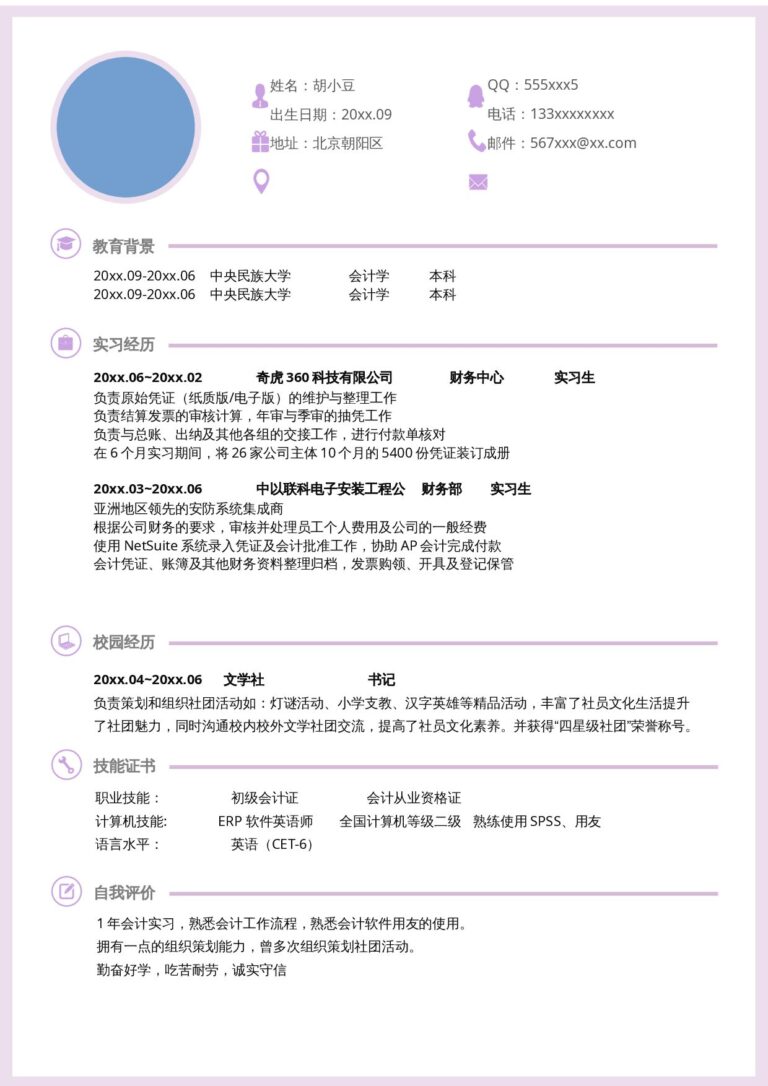 姓名：胡小豆
出生日期：20xx.09
地址：北京朝阳区

QQ：555xxx5
电话：133xxxxxxxx
邮件：567xxx@xx.com

教育背景

20xx.09-20xx.06　中央民族大学　会计学　本科
20xx.09-20xx.06　中央民族大学　会计学　本科

实习经历

20xx.06~20xx.02　奇虎 360 科技有限公司　财务中心　实习生
负责原始凭证（纸质版/电子版）的维护与整理工作
负责结算发票的审核计算，年审与季审的抽凭工作
负责与总账、出纳及其他各组的交接工作，进行付款单核对
在 6 个月实习期间，将 26 家公司主体 10 个月的 5400 份凭证装订成册

20xx.03~20xx.06　中以联科电子安装工程公　财务部　实习生
亚洲地区领先的安防系统集成商
根据公司财务的要求，审核并处理员工个人费用及公司的一般经费
使用 NetSuite 系统录入凭证及会计批准工作，协助 AP 会计完成付款
会计凭证、账簿及其他财务资料整理归档，发票购领、开具及登记保管

校园经历

20xx.04~20xx.06　文学社　书记
负责策划和组织社团活动如：灯谜活动、小学支教、汉字英雄等精品活动，丰富了社员文化生活提升了社团魅力，同时沟通校内校外文学社团交流，提高了社员文化素养。并获得“四星级社团”荣誉称号。

技能证书

职业技能：　初级会计证　会计从业资格证
计算机技能:　ERP 软件英语师　全国计算机等级二级　熟练使用 SPSS、用友
语言水平：　英语（CET-6）

自我评价

1 年会计实习，熟悉会计工作流程，熟悉会计软件用友的使用。
拥有一点的组织策划能力，曾多次组织策划社团活动。
勤奋好学，吃苦耐劳，诚实守信